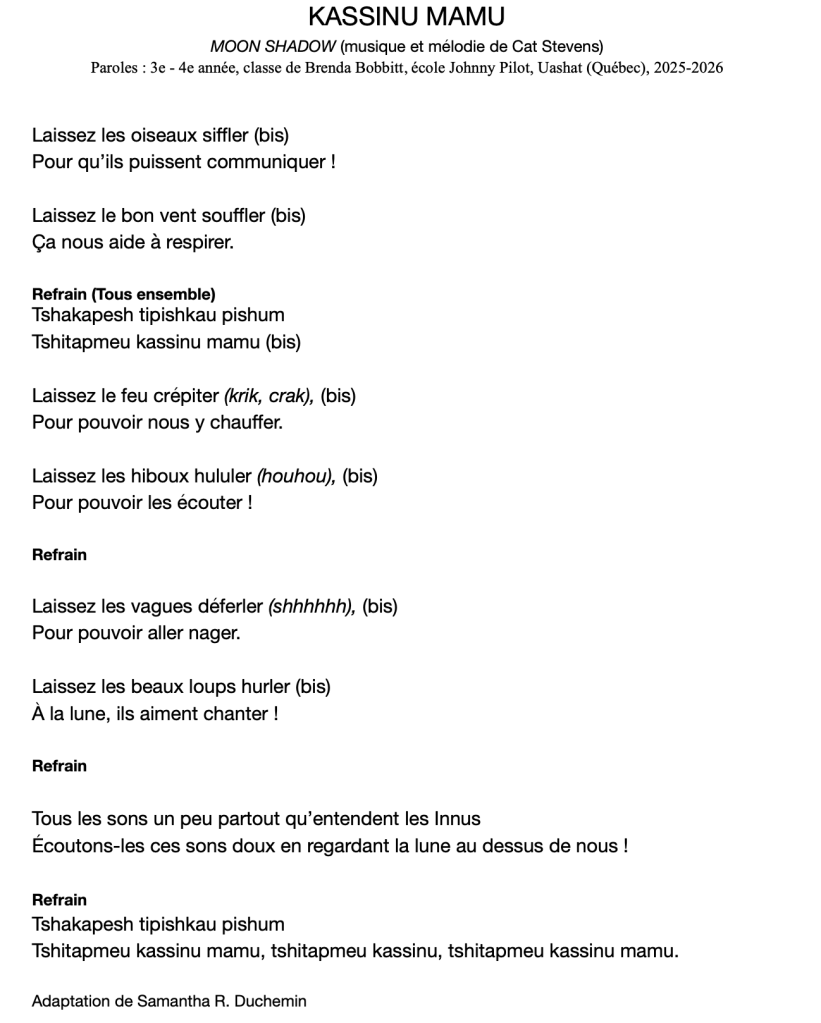 KASSINU MAMU

MOON SHADOW (musique et mélodie de Cat Stevens)
Paroles : 3e - 4e année, classe de Brenda Bobbitt, école Johnny Pilot, Uashat (Québec), 2025-2026

Laissez les oiseaux siffler (bis)
Pour qu'ils puissent communiquer !

Laissez le bon vent souffler (bis)
Ça nous aide à respirer.

Refrain (Tous ensemble)
Tshakapesh tipishkau pishum
Tshitapmeu kassinu mamu (bis)

Laissez le feu crépiter (krik, crak), (bis)
Pour pouvoir nous y chauffer.

Laissez les hiboux hululer (houhou), (bis)
Pour pouvoir les écouter !

Refrain

Laissez les vagues déferler (shhhhhh), (bis)
Pour pouvoir aller nager.

Laissez les beaux loups hurler (bis)
À la lune, ils aiment chanter !

Refrain

Tous les sons un peu partout qu'entendent les Innus
Écoutons-les ces sons doux en regardant la lune au dessus de nous !

Refrain
Tshakapesh tipishkau pishum
Tshitapmeu kassinu mamu, tshitapmeu kassinu, tshitapmeu kassinu mamu.

Adaptation de Samantha R. Duchemin